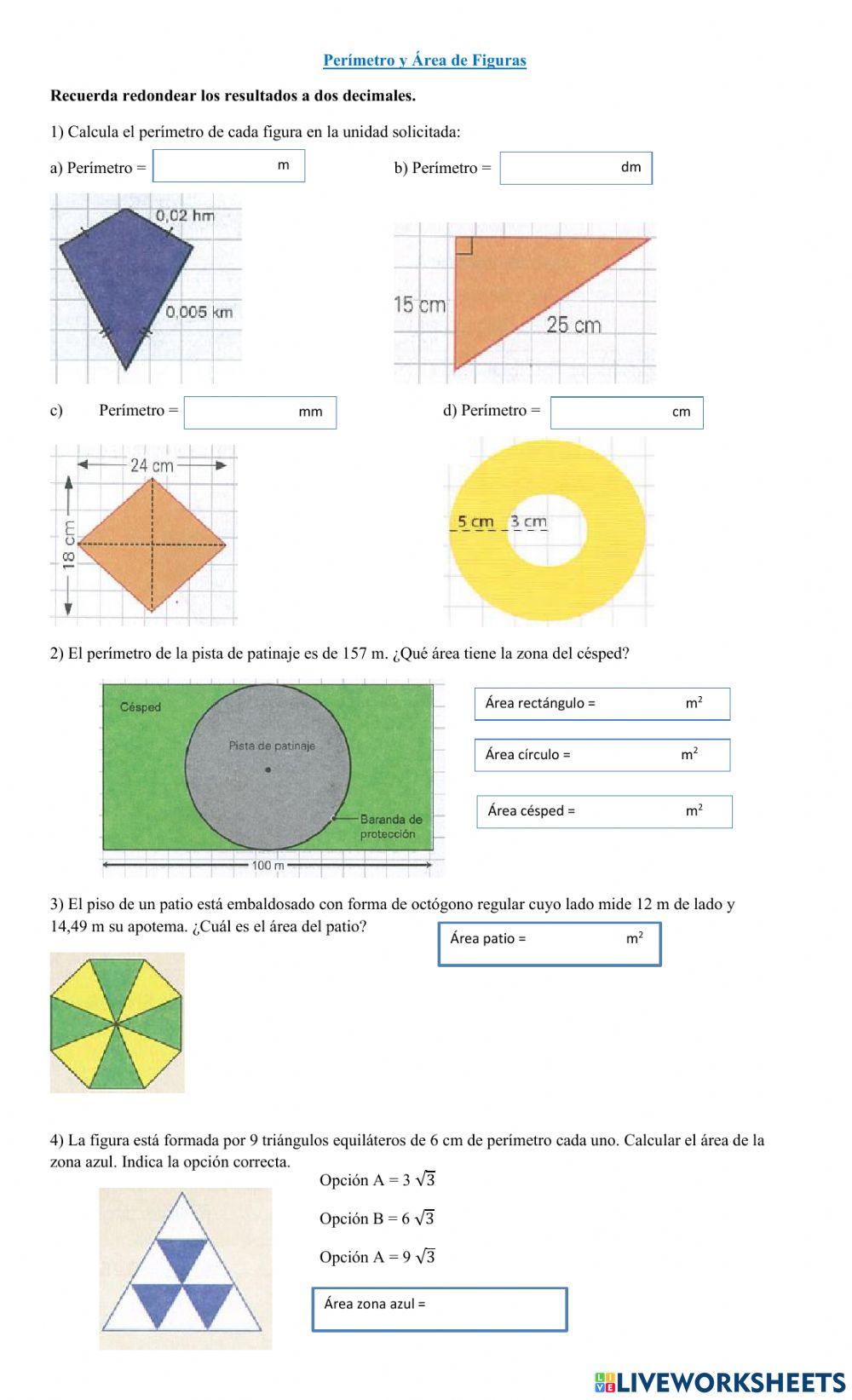 Perímetro y Área de Figuras

Recuerda redondear los resultados a dos decimales.

1) Calcula el perímetro de cada figura en la unidad solicitada:

a) Perímetro = m

0,02 hm

0,005 km

b) Perímetro = dm

15 cm

25 cm

c) Perímetro = mm

24 cm

18 cm

d) Perímetro = cm

5 cm 3 cm

2) El perímetro de la pista de patinaje es de 157 m. ¿Qué área tiene la zona del césped?

Césped

Pista de patinaje

Baranda de protección

100 m

Área rectángulo = $m^2$

Área círculo = $m^2$

Área césped = $m^2$

3) El piso de un patio está embaldosado con forma de octógono regular cuyo lado mide 12 m de lado y 14,49 m su apotema. ¿Cuál es el área del patio?

Área patio = $m^2$

4) La figura está formada por 9 triángulos equiláteros de 6 cm de perímetro cada uno. Calcular el área de la zona azul. Indica la opción correcta.

Opción A = $3\sqrt{3}$

Opción B = $6\sqrt{3}$

Opción A = $9\sqrt{3}$

Área zona azul =

LIVEWORKSHEETS